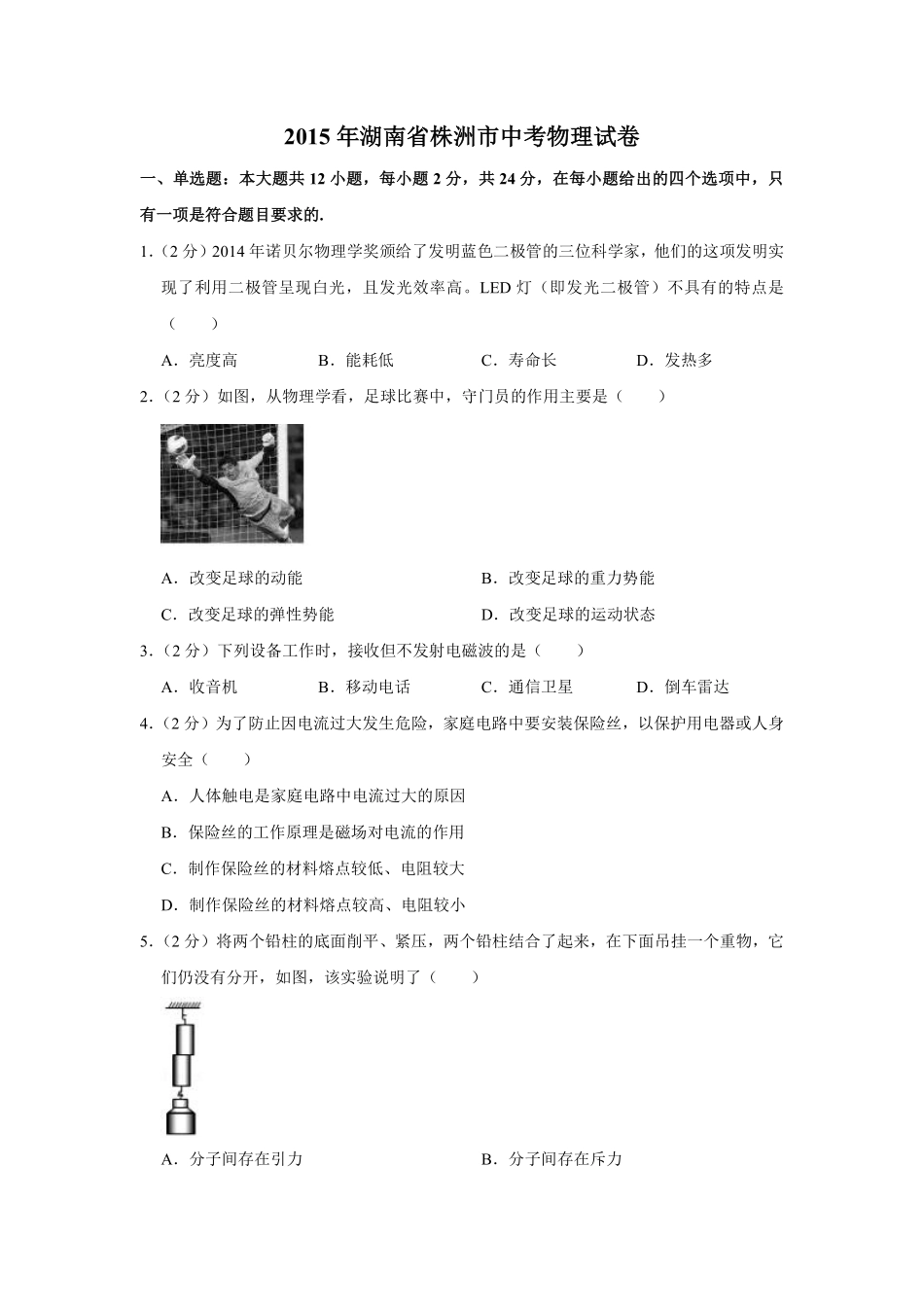 2015 年湖南省株洲市中考物理试卷

一、单选题：本大题共 12 小题，每小题 2 分，共 24 分，在每小题给出的四个选项中，只有一项是符合题目要求的.

1.（2 分）2014 年诺贝尔物理学奖颁给了发明蓝色二极管的三位科学家，他们的这项发明实现了利用二极管呈现白光，且发光效率高。LED 灯（即发光二极管）不具有的特点是（　　）

A．亮度高　　B．能耗低　　C．寿命长　　D．发热多

2.（2 分）如图，从物理学看，足球比赛中，守门员的作用主要是（　　）

A．改变足球的动能　　B．改变足球的重力势能

C．改变足球的弹性势能　　D．改变足球的运动状态

3.（2 分）下列设备工作时，接收但不发射电磁波的是（　　）

A．收音机　　B．移动电话　　C．通信卫星　　D．倒车雷达

4.（2 分）为了防止因电流过大发生危险，家庭电路中要安装保险丝，以保护用电器或人身安全（　　）

A．人体触电是家庭电路中电流过大的原因

B．保险丝的工作原理是磁场对电流的作用

C．制作保险丝的材料熔点较低、电阻较大

D．制作保险丝的材料熔点较高、电阻较小

5.（2 分）将两个铅柱的底面削平、紧压，两个铅柱结合了起来，在下面吊挂一个重物，它们仍没有分开，如图，该实验说明了（　　）

A．分子间存在引力　　B．分子间存在斥力